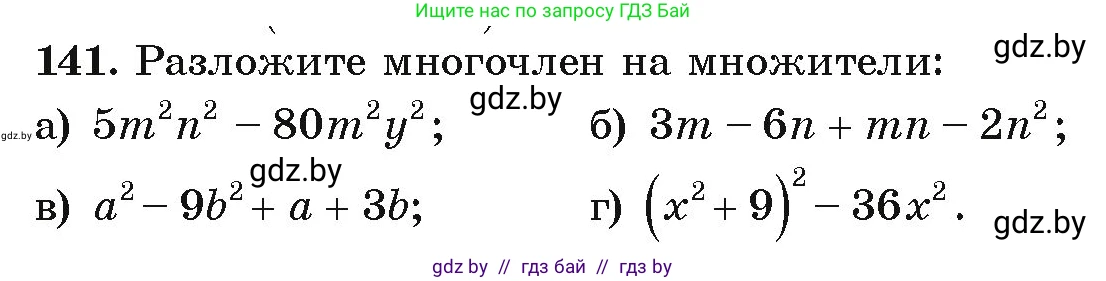 Ищите нас по запросу ГДЗ Бай

141. Разложите многочлен на множители:

gdz.by

gdz.by

gdz.by а) $5m^2n^2 - 80m^2y^2$; б) $3m - 6n + mn - 2n^2$;

gdz.by

в) $a^2 - 9b^2 + a + 3b$; г) $(x^2 + 9)^2 - 36x^2$.

gdz.by

gdz by // гдз бай // гдз by